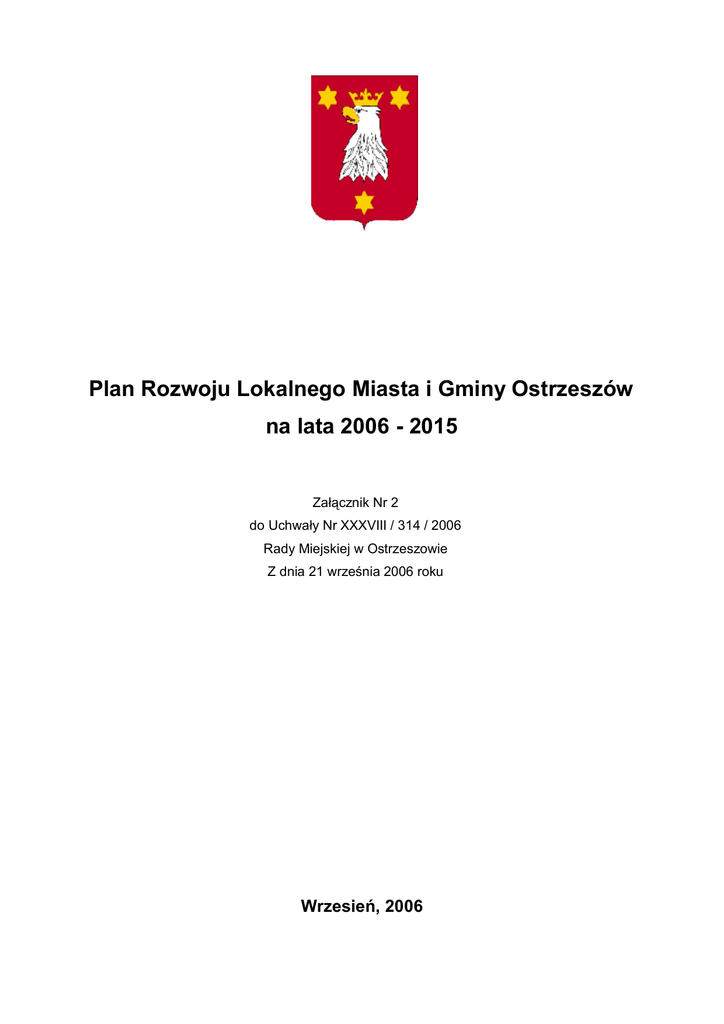 Plan Rozwoju Lokalnego Miasta i Gminy Ostrzeszów na lata 2006 - 2015

Załącznik Nr 2
do Uchwały Nr XXXVIII / 314 / 2006
Rady Miejskiej w Ostrzeszowie
Z dnia 21 września 2006 roku

Wrzesień, 2006